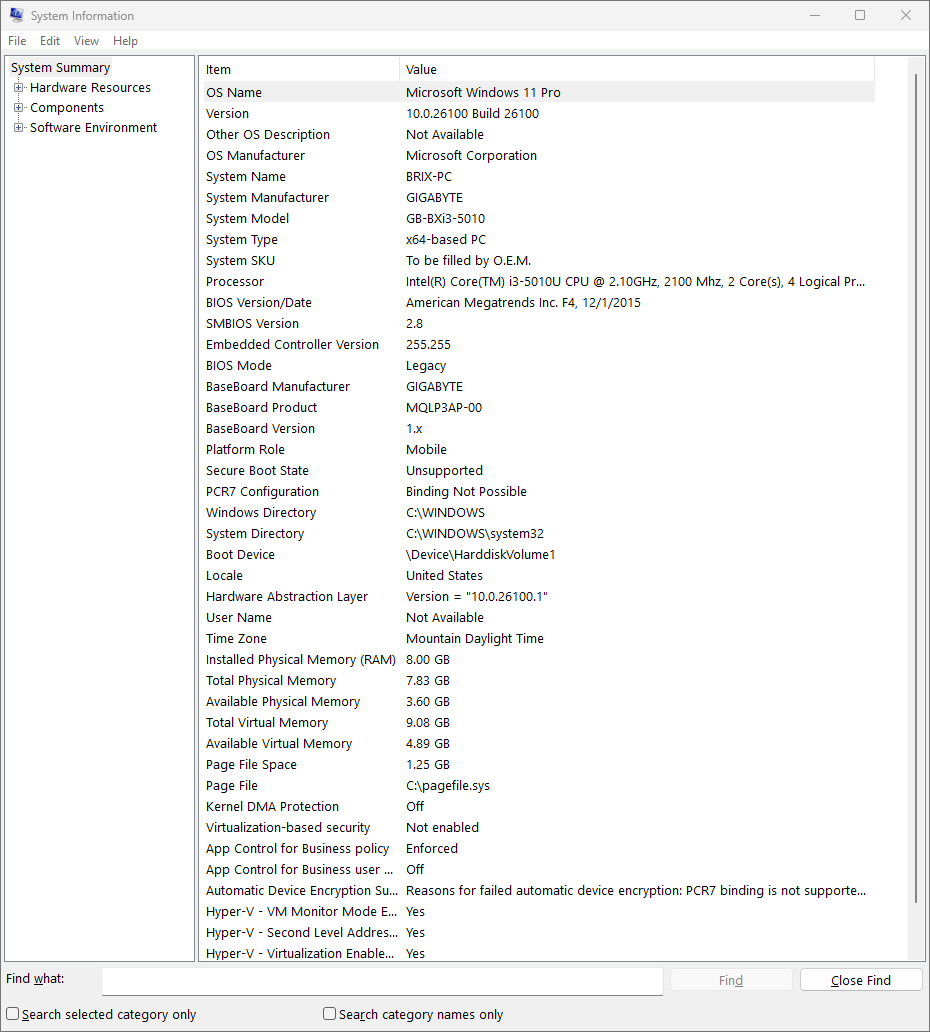 System Information

File Edit View Help

System Summary
Hardware Resources
Components
Software Environment

| Item | Value |
|---|---|
| OS Name | Microsoft Windows 11 Pro |
| Version | 10.0.26100 Build 26100 |
| Other OS Description | Not Available |
| OS Manufacturer | Microsoft Corporation |
| System Name | BRIX-PC |
| System Manufacturer | GIGABYTE |
| System Model | GB-BXi3-5010 |
| System Type | x64-based PC |
| System SKU | To be filled by O.E.M. |
| Processor | Intel(R) Core(TM) i3-5010U CPU @ 2.10GHz, 2100 Mhz, 2 Core(s), 4 Logical Pr... |
| BIOS Version/Date | American Megatrends Inc. F4, 12/1/2015 |
| SMBIOS Version | 2.8 |
| Embedded Controller Version | 255.255 |
| BIOS Mode | Legacy |
| BaseBoard Manufacturer | GIGABYTE |
| BaseBoard Product | MQLP3AP-00 |
| BaseBoard Version | 1.x |
| Platform Role | Mobile |
| Secure Boot State | Unsupported |
| PCR7 Configuration | Binding Not Possible |
| Windows Directory | C:\WINDOWS |
| System Directory | C:\WINDOWS\system32 |
| Boot Device | \Device\HarddiskVolume1 |
| Locale | United States |
| Hardware Abstraction Layer | Version = "10.0.26100.1" |
| User Name | Not Available |
| Time Zone | Mountain Daylight Time |
| Installed Physical Memory (RAM) | 8.00 GB |
| Total Physical Memory | 7.83 GB |
| Available Physical Memory | 3.60 GB |
| Total Virtual Memory | 9.08 GB |
| Available Virtual Memory | 4.89 GB |
| Page File Space | 1.25 GB |
| Page File | C:\pagefile.sys |
| Kernel DMA Protection | Off |
| Virtualization-based security | Not enabled |
| App Control for Business policy | Enforced |
| App Control for Business user ... | Off |
| Automatic Device Encryption Su... | Reasons for failed automatic device encryption: PCR7 binding is not supporte... |
| Hyper-V - VM Monitor Mode E... | Yes |
| Hyper-V - Second Level Addres... | Yes |
| Hyper-V - Virtualization Enable... | Yes |

Find what: Find Close Find

Search selected category only Search category names only